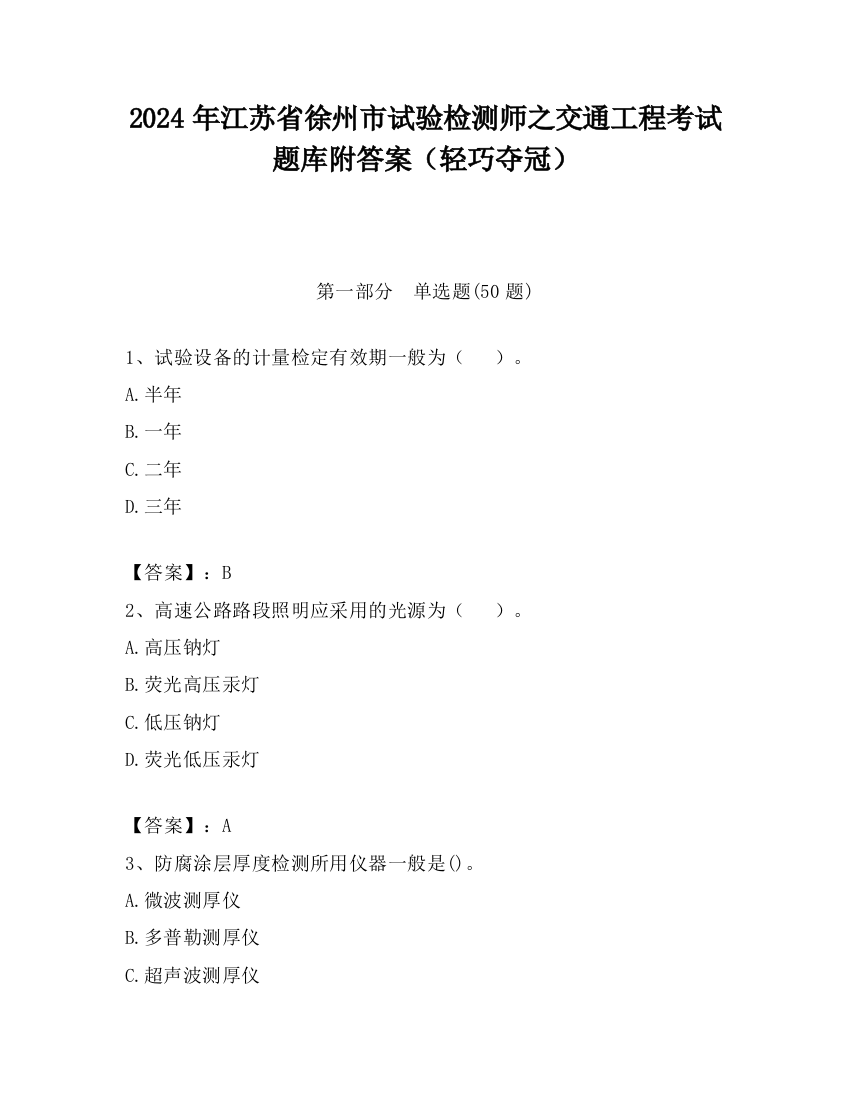 2024 年江苏省徐州市试验检测师之交通工程考试题库附答案（轻巧夺冠）

第一部分　单选题(50 题)

1、试验设备的计量检定有效期一般为（　　）。

A.半年

B.一年

C.二年

D.三年

【答案】：B

2、高速公路路段照明应采用的光源为（　　）。

A.高压钠灯

B.荧光高压汞灯

C.低压钠灯

D.荧光低压汞灯

【答案】：A

3、防腐涂层厚度检测所用仪器一般是()。

A.微波测厚仪

B.多普勒测厚仪

C.超声波测厚仪